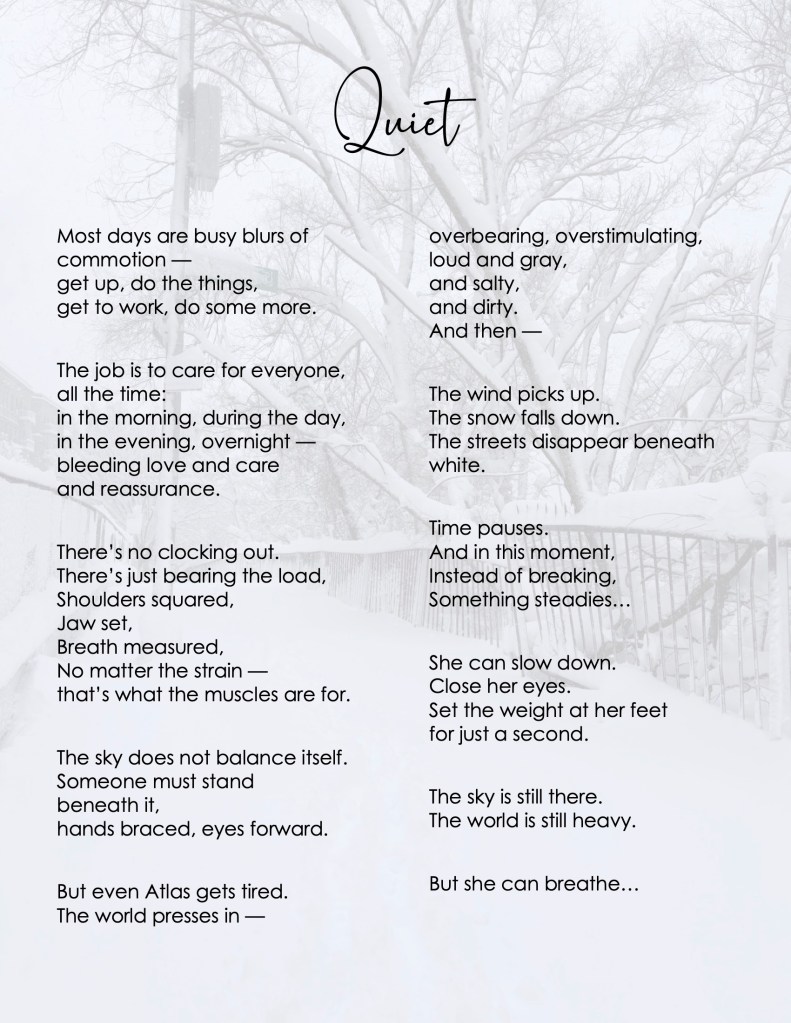 Quiet

Most days are busy blurs of commotion —
get up, do the things,
get to work, do some more.

The job is to care for everyone,
all the time:
in the morning, during the day,
in the evening, overnight —
bleeding love and care
and reassurance.

There's no clocking out.
There's just bearing the load,
Shoulders squared,
Jaw set,
Breath measured,
No matter the strain —
that's what the muscles are for.

The sky does not balance itself.
Someone must stand
beneath it,
hands braced, eyes forward.

But even Atlas gets tired.
The world presses in —

overbearing, overstimulating,
loud and gray,
and salty,
and dirty.
And then —

The wind picks up.
The snow falls down.
The streets disappear beneath
white.

Time pauses.
And in this moment,
Instead of breaking,
Something steadies…

She can slow down.
Close her eyes.
Set the weight at her feet
for just a second.

The sky is still there.
The world is still heavy.

But she can breathe…